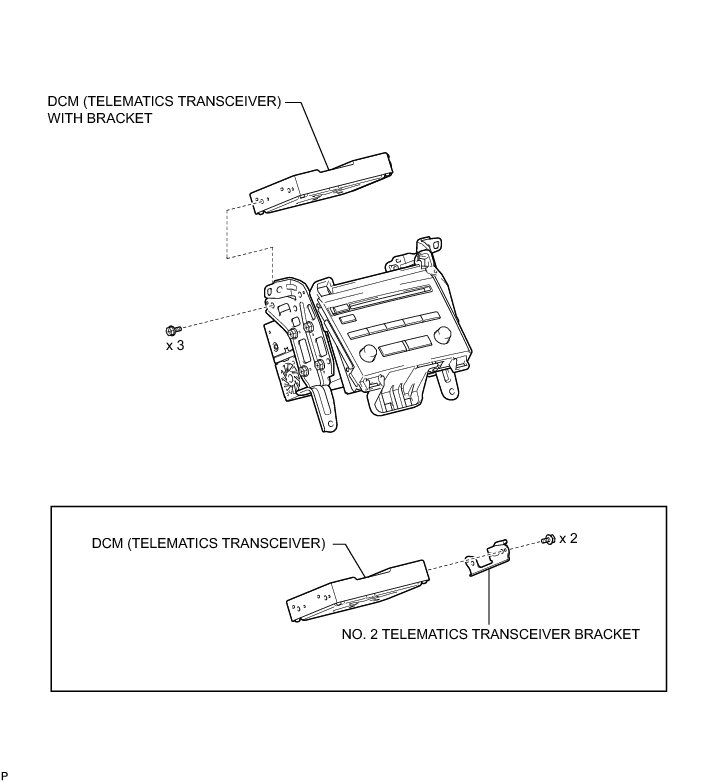 DCM (TELEMATICS TRANSCEIVER)
WITH BRACKET

x 3

DCM (TELEMATICS TRANSCEIVER)

x 2

NO. 2 TELEMATICS TRANSCEIVER BRACKET

P